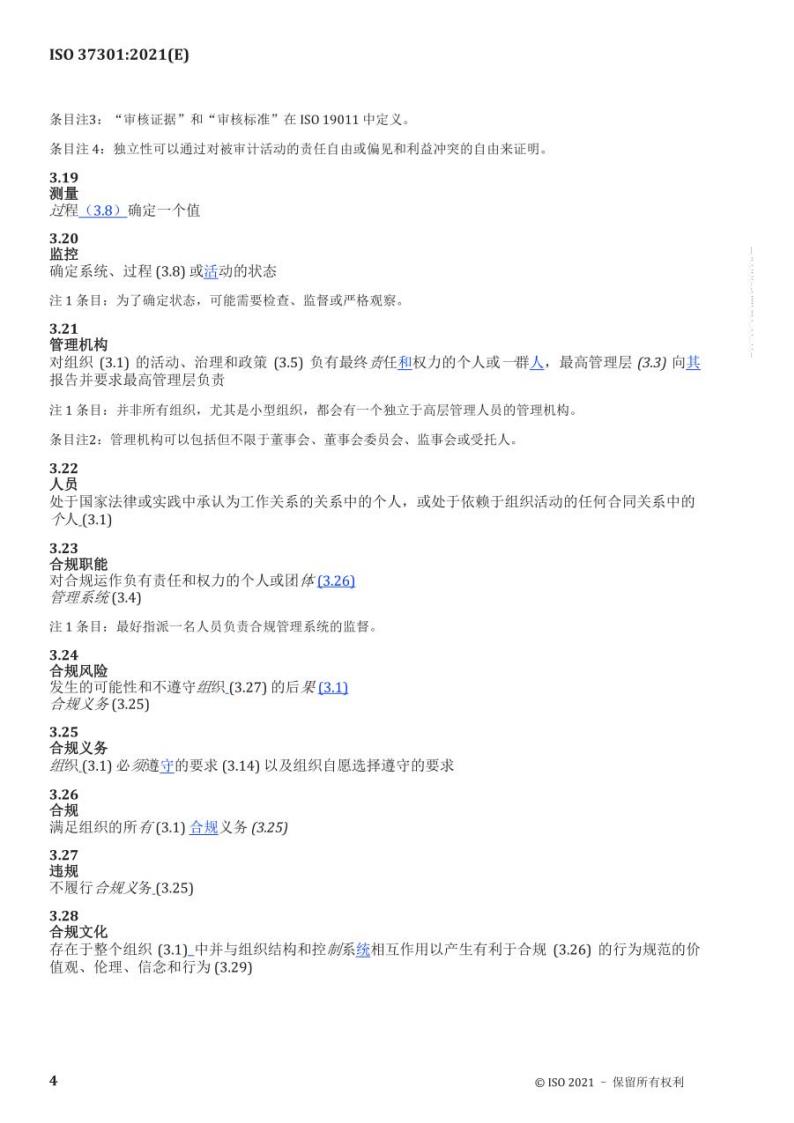 ISO 37301:2021(E)

条目注3：“审核证据”和“审核标准”在 ISO 19011 中定义。

条目注 4：独立性可以通过对被审计活动的责任自由或偏见和利益冲突的自由来证明。

3.19
测量
过程（3.8）确定一个值

3.20
监控
确定系统、过程 (3.8) 或活动的状态

注 1 条目：为了确定状态，可能需要检查、监督或严格观察。

3.21
管理机构
对组织 (3.1) 的活动、治理和政策 (3.5) 负有最终责任和权力的个人或一群人，最高管理层 (3.3) 向其报告并要求最高管理层负责

注 1 条目：并非所有组织，尤其是小型组织，都会有一个独立于高层管理人员的管理机构。

条目注2：管理机构可以包括但不限于董事会、董事会委员会、监事会或受托人。

3.22
人员
处于国家法律或实践中承认为工作关系的关系中的个人，或处于依赖于组织活动的任何合同关系中的个人 (3.1)

3.23
合规职能
对合规运作负有责任和权力的个人或团体 (3.26)
管理系统 (3.4)

注 1 条目：最好指派一名人员负责合规管理系统的监督。

3.24
合规风险
发生的可能性和不遵守组织 (3.27) 的后果 (3.1)
合规义务 (3.25)

3.25
合规义务
组织 (3.1) 必须遵守的要求 (3.14) 以及组织自愿选择遵守的要求

3.26
合规
满足组织的所有 (3.1) 合规义务 (3.25)

3.27
违规
不履行合规义务 (3.25)

3.28
合规文化
存在于整个组织 (3.1) 中并与组织结构和控制系统相互作用以产生有利于合规 (3.26) 的行为规范的价值观、伦理、信念和行为 (3.29)

4

© ISO 2021 – 保留所有权利